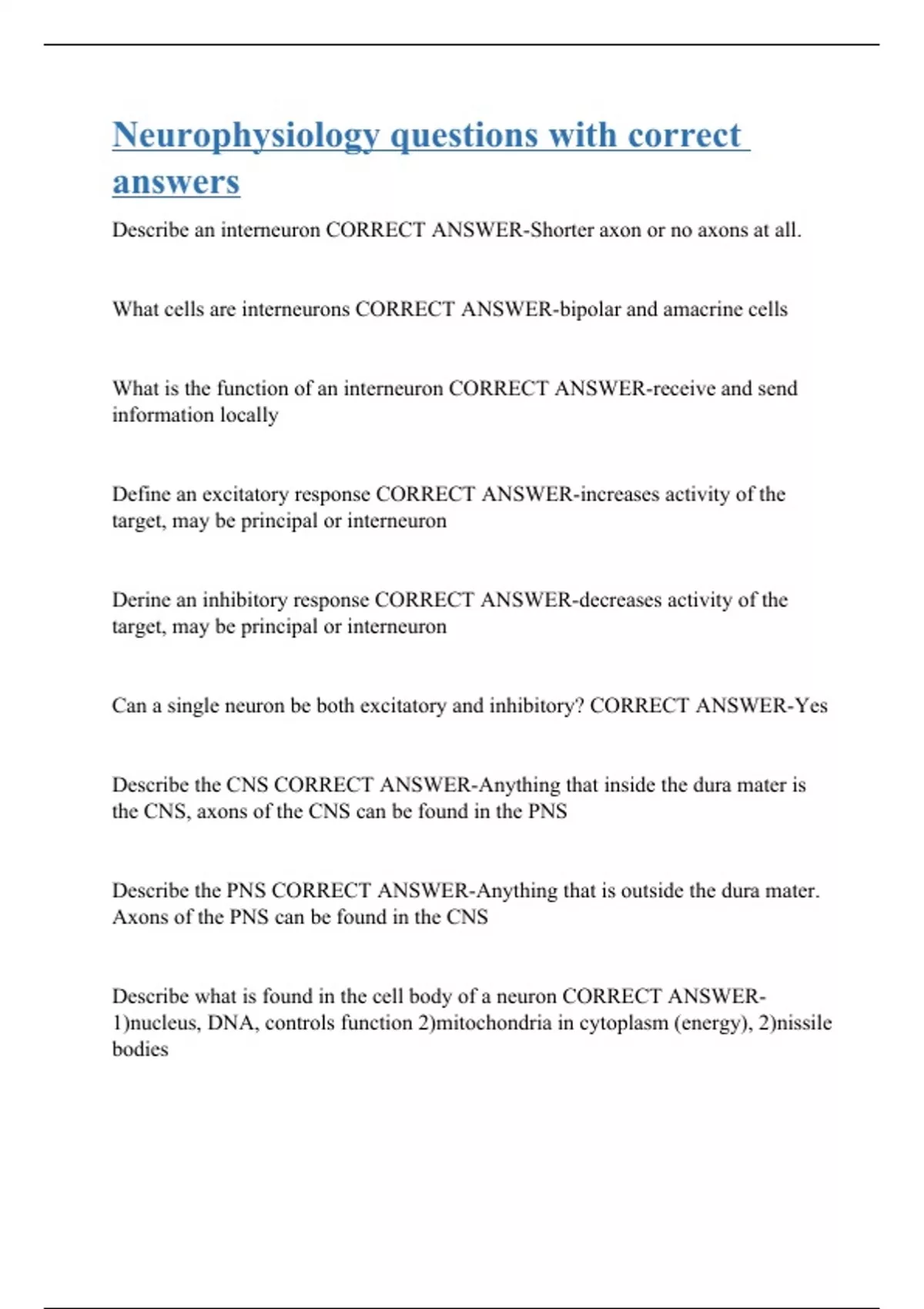 Neurophysiology questions with correct answers

Describe an interneuron CORRECT ANSWER-Shorter axon or no axons at all.

What cells are interneurons CORRECT ANSWER-bipolar and amacrine cells

What is the function of an interneuron CORRECT ANSWER-receive and send information locally

Define an excitatory response CORRECT ANSWER-increases activity of the target, may be principal or interneuron

Derine an inhibitory response CORRECT ANSWER-decreases activity of the target, may be principal or interneuron

Can a single neuron be both excitatory and inhibitory? CORRECT ANSWER-Yes

Describe the CNS CORRECT ANSWER-Anything that inside the dura mater is the CNS, axons of the CNS can be found in the PNS

Describe the PNS CORRECT ANSWER-Anything that is outside the dura mater. Axons of the PNS can be found in the CNS

Describe what is found in the cell body of a neuron CORRECT ANSWER-1)nucleus, DNA, controls function 2)mitochondria in cytoplasm (energy), 2)nissile bodies